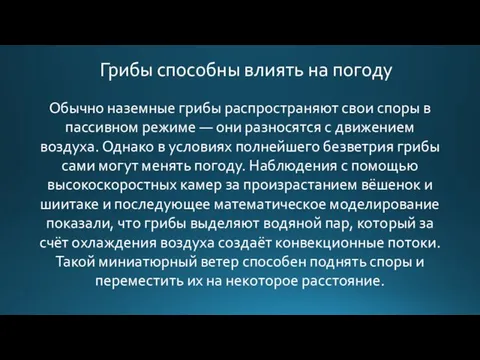 Грибы способны влиять на погоду

Обычно наземные грибы распространяют свои споры в пассивном режиме — они разносятся с движением воздуха. Однако в условиях полнейшего безветрия грибы сами могут менять погоду. Наблюдения с помощью высокоскоростных камер за произрастанием вёшенок и шиитаке и последующее математическое моделирование показали, что грибы выделяют водяной пар, который за счёт охлаждения воздуха создаёт конвекционные потоки. Такой миниатюрный ветер способен поднять споры и переместить их на некоторое расстояние.